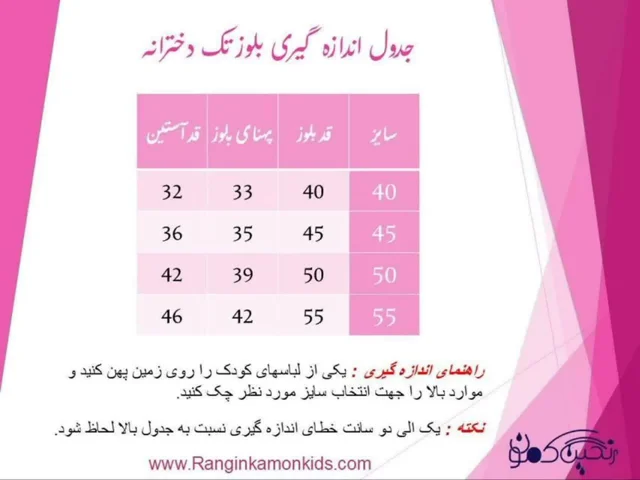 جدول اندازه گیری بلوز تک دخترانه

| سایز | قد بلوز | پهنای بلوز | قد آستین |
|---|---|---|---|
| 40 | 40 | 33 | 32 |
| 45 | 45 | 35 | 36 |
| 50 | 50 | 39 | 42 |
| 55 | 55 | 42 | 46 |

راهنمای اندازه گیری : یکی از لباسهای کودک را روی زمین پهن کنید و موارد بالا را جهت انتخاب سایز مورد نظر چک کنید.

نکته : یک الی دو سانت خطای اندازه گیری نسبت به جدول بالا لحاظ شود.

www.Ranginkamonkids.com

رنگین کمون